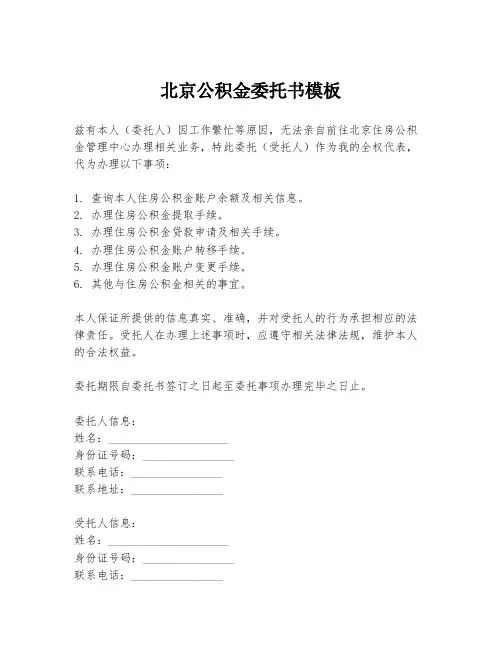 北京公积金委托书模板

兹有本人（委托人）因工作繁忙等原因，无法亲自前往北京住房公积金管理中心办理相关业务，特此委托（受托人）作为我的全权代表，代为办理以下事项：

1. 查询本人住房公积金账户余额及相关信息。
2. 办理住房公积金提取手续。
3. 办理住房公积金贷款申请及相关手续。
4. 办理住房公积金账户转移手续。
5. 办理住房公积金账户变更手续。
6. 其他与住房公积金相关的事宜。

本人保证所提供的信息真实、准确，并对受托人的行为承担相应的法律责任。受托人在办理上述事项时，应遵守相关法律法规，维护本人的合法权益。

委托期限自委托书签订之日起至委托事项办理完毕之日止。

委托人信息：
姓名：____________________
身份证号码：________________
联系电话：________________
联系地址：________________

受托人信息：
姓名：____________________
身份证号码：________________
联系电话：________________